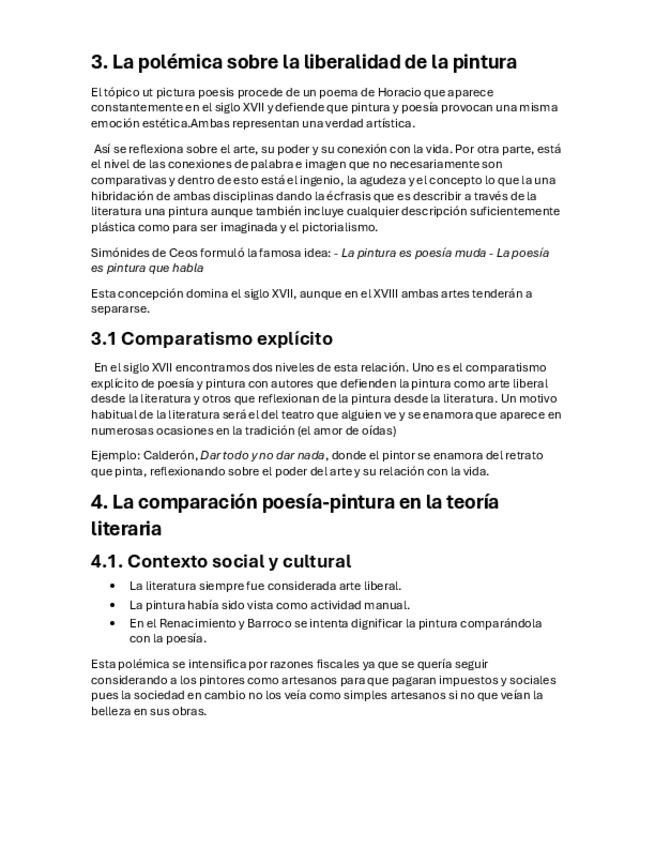 3. La polémica sobre la liberalidad de la pintura

El tópico ut pictura poesis procede de un poema de Horacio que aparece constantemente en el siglo XVII y defiende que pintura y poesía provocan una misma emoción estética.Ambas representan una verdad artística.

Así se reflexiona sobre el arte, su poder y su conexión con la vida. Por otra parte, está el nivel de las conexiones de palabra e imagen que no necesariamente son comparativas y dentro de esto está el ingenio, la agudeza y el concepto lo que la una hibridación de ambas disciplinas dando la écfrasis que es describir a través de la literatura una pintura aunque también incluye cualquier descripción suficientemente plástica como para ser imaginada y el pictorialismo.

Simónides de Ceos formuló la famosa idea: - La pintura es poesía muda - La poesía es pintura que habla

Esta concepción domina el siglo XVII, aunque en el XVIII ambas artes tenderán a separarse.

3.1 Comparatismo explícito

En el siglo XVII encontramos dos niveles de esta relación. Uno es el comparatismo explícito de poesía y pintura con autores que defienden la pintura como arte liberal desde la literatura y otros que reflexionan de la pintura desde la literatura. Un motivo habitual de la literatura será el del teatro que alguien ve y se enamora que aparece en numerosas ocasiones en la tradición (el amor de oídas)

Ejemplo: Calderón, Dar todo y no dar nada, donde el pintor se enamora del retrato que pinta, reflexionando sobre el poder del arte y su relación con la vida.

4. La comparación poesía-pintura en la teoría literaria

4.1. Contexto social y cultural

• La literatura siempre fue considerada arte liberal.
• La pintura había sido vista como actividad manual.
• En el Renacimiento y Barroco se intenta dignificar la pintura comparándola con la poesía.

Esta polémica se intensifica por razones fiscales ya que se quería seguir considerando a los pintores como artesanos para que pagaran impuestos y sociales pues la sociedad en cambio no los veía como simples artesanos si no que veían la belleza en sus obras.